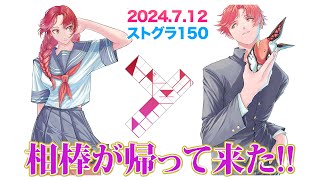 2024.7.12
ストグラ150

相棒が帰って来た!!